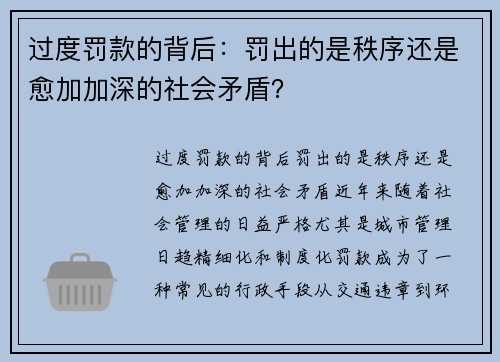 过度罚款的背后：罚出的是秩序还是愈加加深的社会矛盾？

过度罚款的背后罚出的是秩序还是愈加加深的社会矛盾近年来随着社会管理的日益严格尤其是城市管理日趋精细化和制度化罚款成为了一种常见的行政手段从交通违章到环